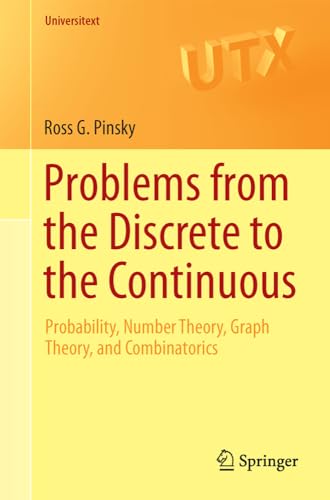 Universitext

UTX

Ross G. Pinsky

Problems from the Discrete to the Continuous

Probability, Number Theory, Graph Theory, and Combinatorics

Springer